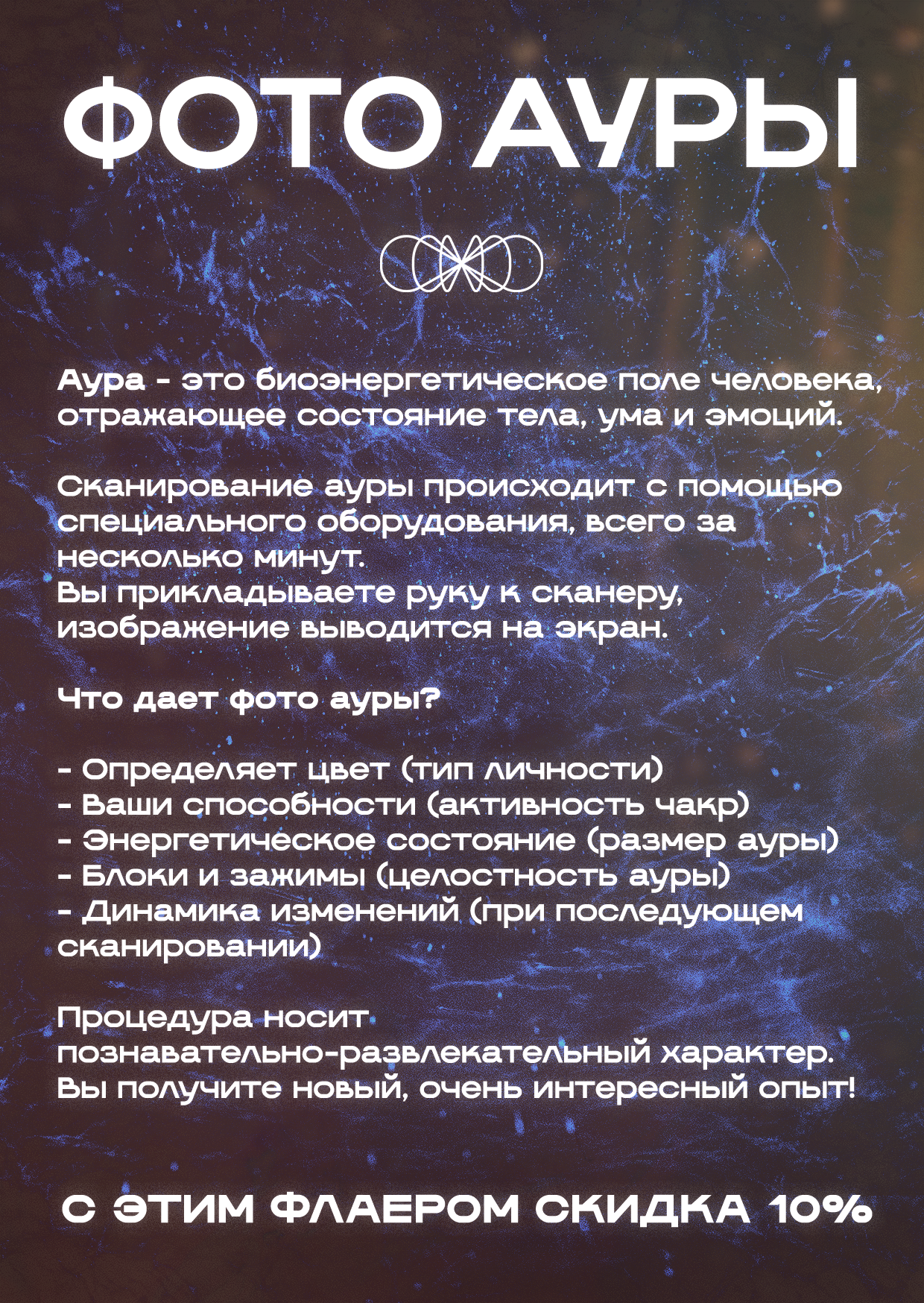 ФОТО АУРЫ

Аура - это биоэнергетическое поле человека, отражающее состояние тела, ума и эмоций.

Сканирование ауры происходит с помощью специального оборудования, всего за несколько минут.
Вы прикладываете руку к сканеру, изображение выводится на экран.

Что дает фото ауры?

- Определяет цвет (тип личности)
- Ваши способности (активность чакр)
- Энергетическое состояние (размер ауры)
- Блоки и зажимы (целостность ауры)
- Динамика изменений (при последующем сканировании)

Процедура носит познавательно-развлекательный характер.
Вы получите новый, очень интересный опыт!

С ЭТИМ ФЛАЕРОМ СКИДКА 10%